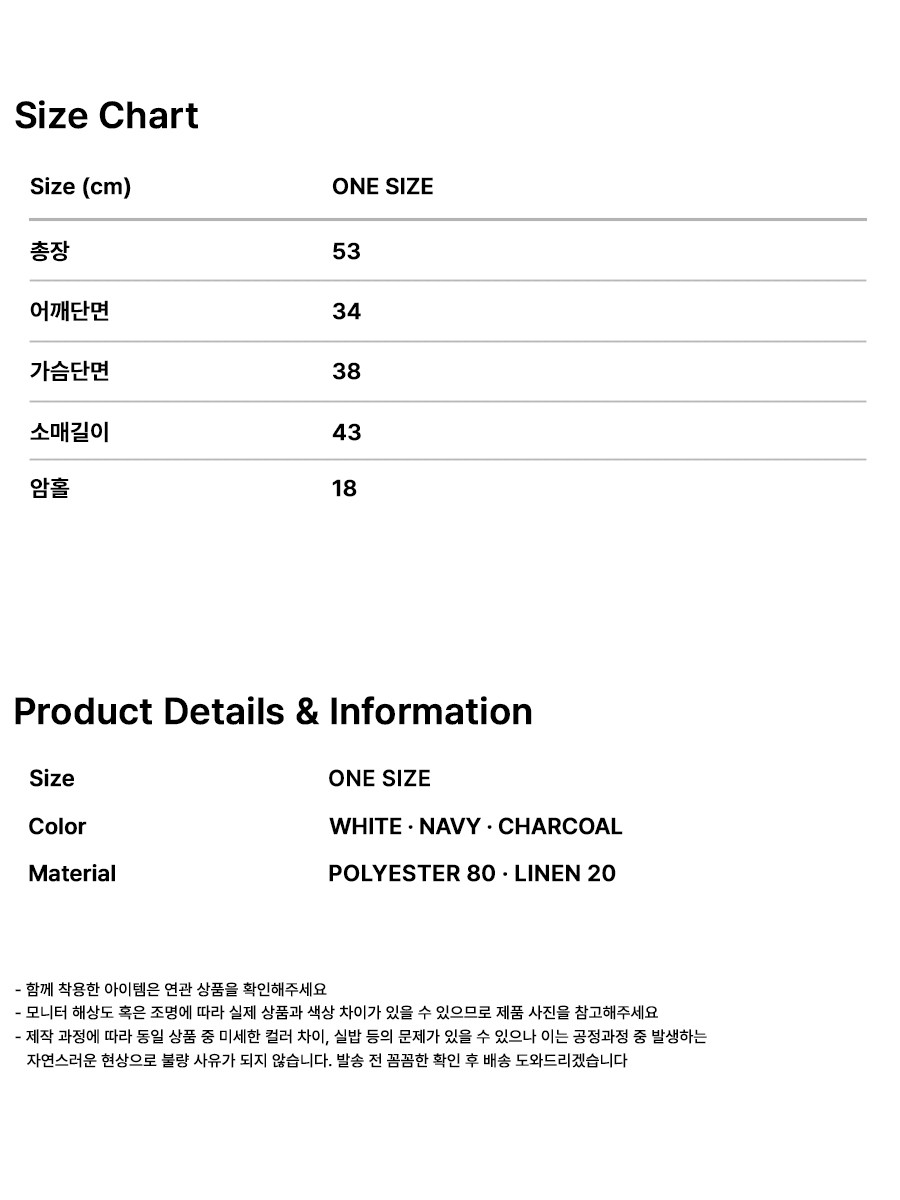 Size Chart

| Size (cm) | ONE SIZE |
|---|---|
| 총장 | 53 |
| 어깨단면 | 34 |
| 가슴단면 | 38 |
| 소매길이 | 43 |
| 암홀 | 18 |

Product Details & Information

Size ONE SIZE
Color WHITE · NAVY · CHARCOAL
Material POLYESTER 80 · LINEN 20

- 함께 착용한 아이템은 연관 상품을 확인해주세요
- 모니터 해상도 혹은 조명에 따라 실제 상품과 색상 차이가 있을 수 있으므로 제품 사진을 참고해주세요
- 제작 과정에 따라 동일 상품 중 미세한 컬러 차이, 실밥 등의 문제가 있을 수 있으나 이는 공정과정 중 발생하는 자연스러운 현상으로 불량 사유가 되지 않습니다. 발송 전 꼼꼼한 확인 후 배송 도와드리겠습니다